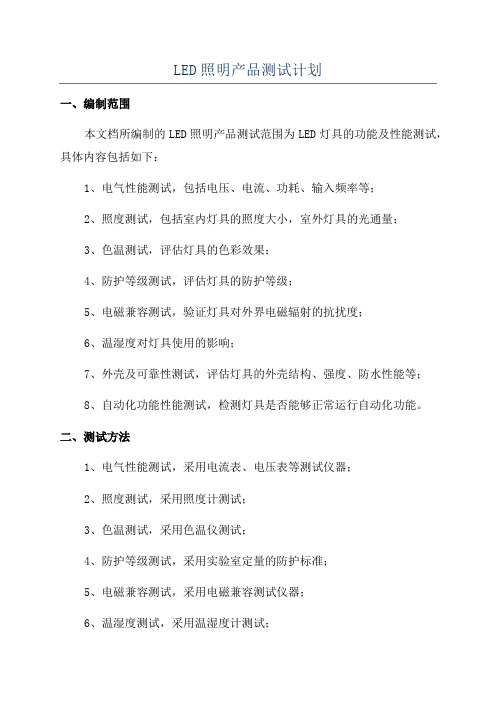 LED 照明产品测试计划

一、编制范围

本文档所编制的 LED 照明产品测试范围为 LED 灯具的功能及性能测试，具体内容包括如下：

1、电气性能测试，包括电压、电流、功耗、输入频率等；

2、照度测试，包括室内灯具的照度大小，室外灯具的光通量；

3、色温测试，评估灯具的色彩效果；

4、防护等级测试，评估灯具的防护等级；

5、电磁兼容测试，验证灯具对外界电磁辐射的抗扰度；

6、温湿度对灯具使用的影响；

7、外壳及可靠性测试，评估灯具的外壳结构、强度、防水性能等；

8、自动化功能性能测试，检测灯具是否能够正常运行自动化功能。

二、测试方法

1、电气性能测试，采用电流表、电压表等测试仪器；

2、照度测试，采用照度计测试；

3、色温测试，采用色温仪测试；

4、防护等级测试，采用实验室定量的防护标准；

5、电磁兼容测试，采用电磁兼容测试仪器；

6、温湿度测试，采用温湿度计测试；